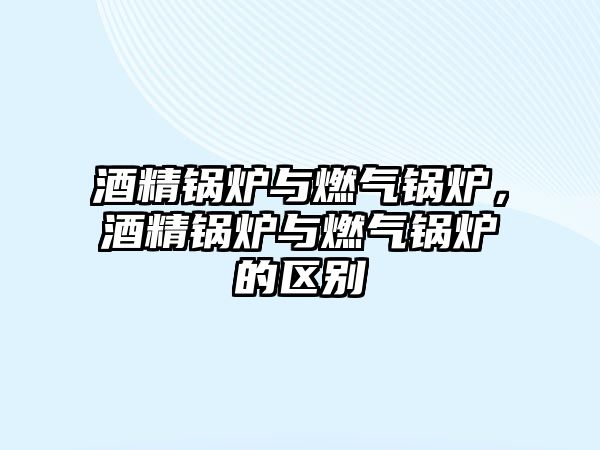 酒精锅炉与燃气锅炉，酒精锅炉与燃气锅炉的区别